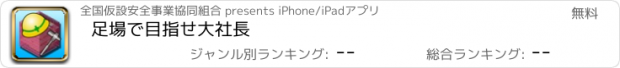 全国仮設安全事業協同組合 presents iPhone/iPadアプリ

無料

足場で目指せ大社長

ジャンル別ランキング: --

総合ランキング: --